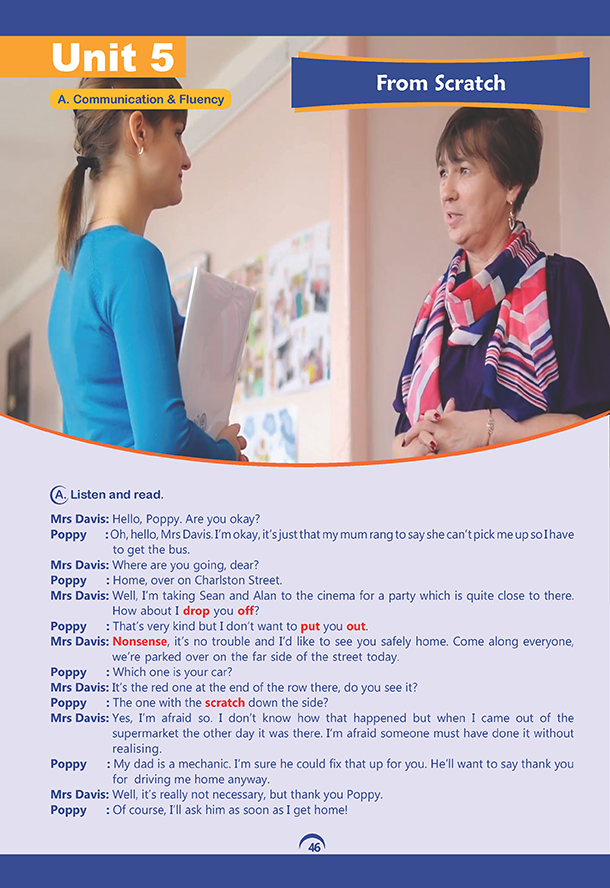 Unit 5

A. Communication & Fluency

From Scratch

A. Listen and read.

Mrs Davis: Hello, Poppy. Are you okay?

Poppy : Oh, hello, Mrs Davis. I'm okay, it's just that my mum rang to say she can't pick me up so I have to get the bus.

Mrs Davis: Where are you going, dear?

Poppy : Home, over on Charlston Street.

Mrs Davis: Well, I'm taking Sean and Alan to the cinema for a party which is quite close to there. How about I drop you off?

Poppy : That's very kind but I don't want to put you out.

Mrs Davis: Nonsense, it's no trouble and I'd like to see you safely home. Come along everyone, we're parked over on the far side of the street today.

Poppy : Which one is your car?

Mrs Davis: It's the red one at the end of the row there, do you see it?

Poppy : The one with the scratch down the side?

Mrs Davis: Yes, I'm afraid so. I don't know how that happened but when I came out of the supermarket the other day it was there. I'm afraid someone must have done it without realising.

Poppy : My dad is a mechanic. I'm sure he could fix that up for you. He'll want to say thank you for driving me home anyway.

Mrs Davis: Well, it's really not necessary, but thank you Poppy.

Poppy : Of course, I'll ask him as soon as I get home!

46